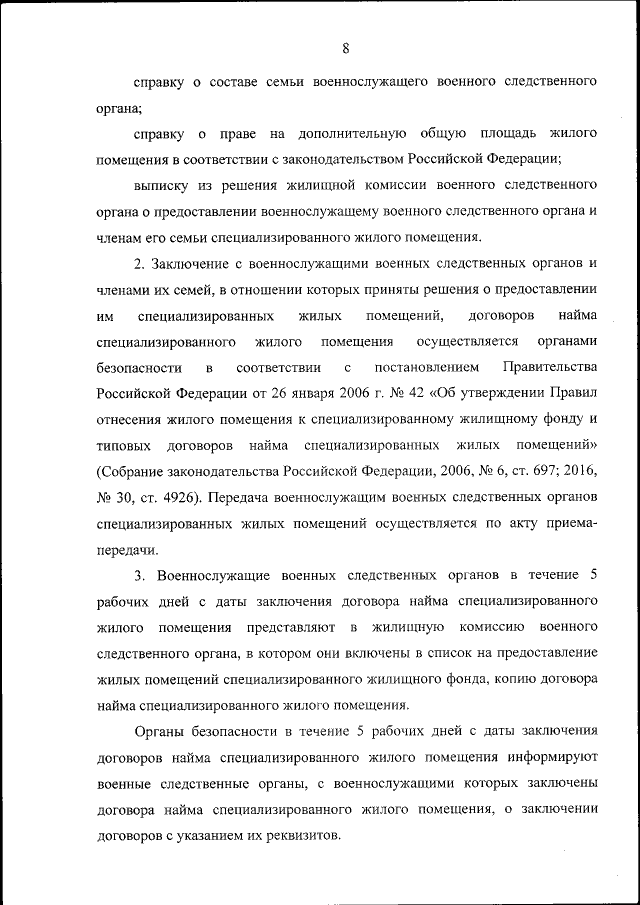 8

справку о составе семьи военнослужащего военного следственного органа;

справку о праве на дополнительную общую площадь жилого помещения в соответствии с законодательством Российской Федерации;

выписку из решения жилищной комиссии военного следственного органа о предоставлении военнослужащему военного следственного органа и членам его семьи специализированного жилого помещения.

2. Заключение с военнослужащими военных следственных органов и членами их семей, в отношении которых приняты решения о предоставлении им специализированных жилых помещений, договоров найма специализированного жилого помещения осуществляется органами безопасности в соответствии с постановлением Правительства Российской Федерации от 26 января 2006 г. № 42 «Об утверждении Правил отнесения жилого помещения к специализированному жилищному фонду и типовых договоров найма специализированных жилых помещений» (Собрание законодательства Российской Федерации, 2006, № 6, ст. 697; 2016, № 30, ст. 4926). Передача военнослужащим военных следственных органов специализированных жилых помещений осуществляется по акту приема-передачи.

3. Военнослужащие военных следственных органов в течение 5 рабочих дней с даты заключения договора найма специализированного жилого помещения представляют в жилищную комиссию военного следственного органа, в котором они включены в список на предоставление жилых помещений специализированного жилищного фонда, копию договора найма специализированного жилого помещения.

Органы безопасности в течение 5 рабочих дней с даты заключения договоров найма специализированного жилого помещения информируют военные следственные органы, с военнослужащими которых заключены договора найма специализированного жилого помещения, о заключении договоров с указанием их реквизитов.